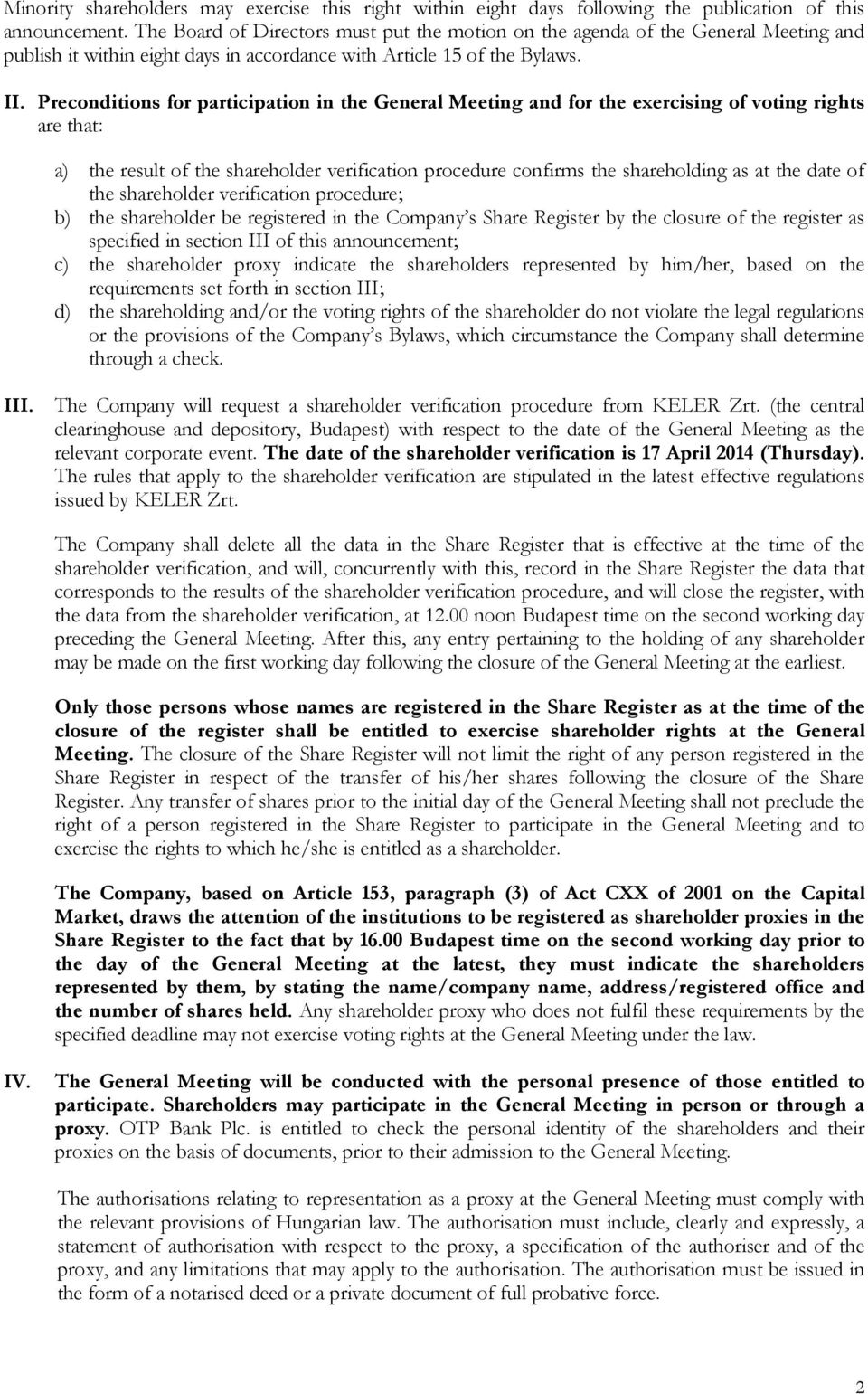 Minority shareholders may exercise this right within eight days following the publication of this announcement. The Board of Directors must put the motion on the agenda of the General Meeting and publish it within eight days in accordance with Article 15 of the Bylaws.

II. Preconditions for participation in the General Meeting and for the exercising of voting rights are that:

a) the result of the shareholder verification procedure confirms the shareholding as at the date of the shareholder verification procedure;
b) the shareholder be registered in the Company's Share Register by the closure of the register as specified in section III of this announcement;
c) the shareholder proxy indicate the shareholders represented by him/her, based on the requirements set forth in section III;
d) the shareholding and/or the voting rights of the shareholder do not violate the legal regulations or the provisions of the Company's Bylaws, which circumstance the Company shall determine through a check.

III. The Company will request a shareholder verification procedure from KELER Zrt. (the central clearinghouse and depository, Budapest) with respect to the date of the General Meeting as the relevant corporate event. The date of the shareholder verification is 17 April 2014 (Thursday). The rules that apply to the shareholder verification are stipulated in the latest effective regulations issued by KELER Zrt.

The Company shall delete all the data in the Share Register that is effective at the time of the shareholder verification, and will, concurrently with this, record in the Share Register the data that corresponds to the results of the shareholder verification procedure, and will close the register, with the data from the shareholder verification, at 12.00 noon Budapest time on the second working day preceding the General Meeting. After this, any entry pertaining to the holding of any shareholder may be made on the first working day following the closure of the General Meeting at the earliest.

Only those persons whose names are registered in the Share Register as at the time of the closure of the register shall be entitled to exercise shareholder rights at the General Meeting. The closure of the Share Register will not limit the right of any person registered in the Share Register in respect of the transfer of his/her shares following the closure of the Share Register. Any transfer of shares prior to the initial day of the General Meeting shall not preclude the right of a person registered in the Share Register to participate in the General Meeting and to exercise the rights to which he/she is entitled as a shareholder.

The Company, based on Article 153, paragraph (3) of Act CXX of 2001 on the Capital Market, draws the attention of the institutions to be registered as shareholder proxies in the Share Register to the fact that by 16.00 Budapest time on the second working day prior to the day of the General Meeting at the latest, they must indicate the shareholders represented by them, by stating the name/company name, address/registered office and the number of shares held. Any shareholder proxy who does not fulfil these requirements by the specified deadline may not exercise voting rights at the General Meeting under the law.

IV. The General Meeting will be conducted with the personal presence of those entitled to participate. Shareholders may participate in the General Meeting in person or through a proxy. OTP Bank Plc. is entitled to check the personal identity of the shareholders and their proxies on the basis of documents, prior to their admission to the General Meeting.

The authorisations relating to representation as a proxy at the General Meeting must comply with the relevant provisions of Hungarian law. The authorisation must include, clearly and expressly, a statement of authorisation with respect to the proxy, a specification of the authoriser and of the proxy, and any limitations that may apply to the authorisation. The authorisation must be issued in the form of a notarised deed or a private document of full probative force.

2